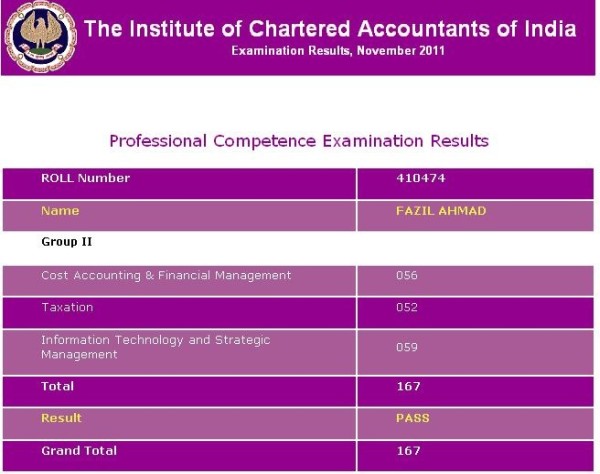 The Institute of Chartered Accountants of India
Examination Results, November 2011

Professional Competence Examination Results

| ROLL Number | 410474 |
|---|---|
| Name | FAZIL AHMAD |
| Group II | |
| Cost Accounting & Financial Management | 056 |
| Taxation | 052 |
| Information Technology and Strategic Management | 059 |
| Total | 167 |
| Result | PASS |
| Grand Total | 167 |